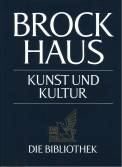 BROCK
HAUS

KUNST UND
KULTUR

DIE BIBLIOTHEK